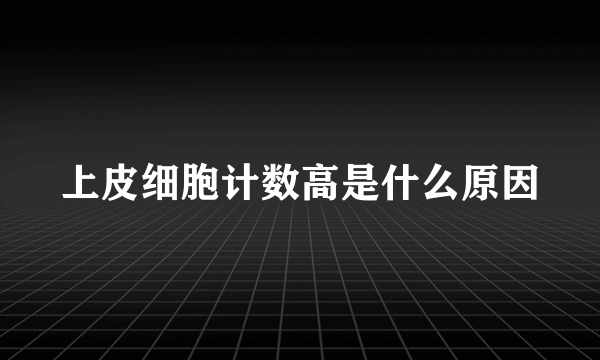 上皮细胞计数高是什么原因